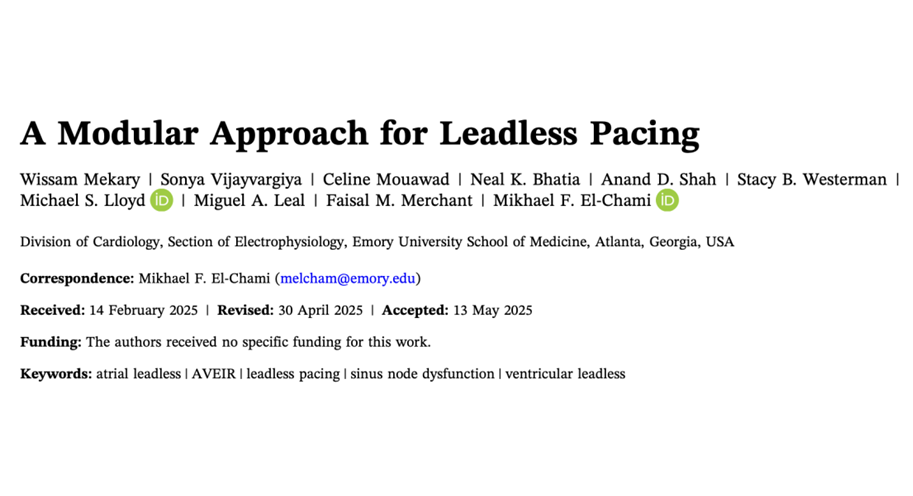 A Modular Approach for Leadless Pacing

Wissam Mekary | Sonya Vijayvargiya | Celine Mouawad | Neal K. Bhatia | Anand D. Shah | Stacy B. Westerman | Michael S. Lloyd iD | Miguel A. Leal | Faisal M. Merchant | Mikhael F. El-Chami iD

Division of Cardiology, Section of Electrophysiology, Emory University School of Medicine, Atlanta, Georgia, USA

Correspondence: Mikhael F. El-Chami (melcham@emory.edu)

Received: 14 February 2025 | Revised: 30 April 2025 | Accepted: 13 May 2025

Funding: The authors received no specific funding for this work.

Keywords: atrial leadless | AVEIR | leadless pacing | sinus node dysfunction | ventricular leadless